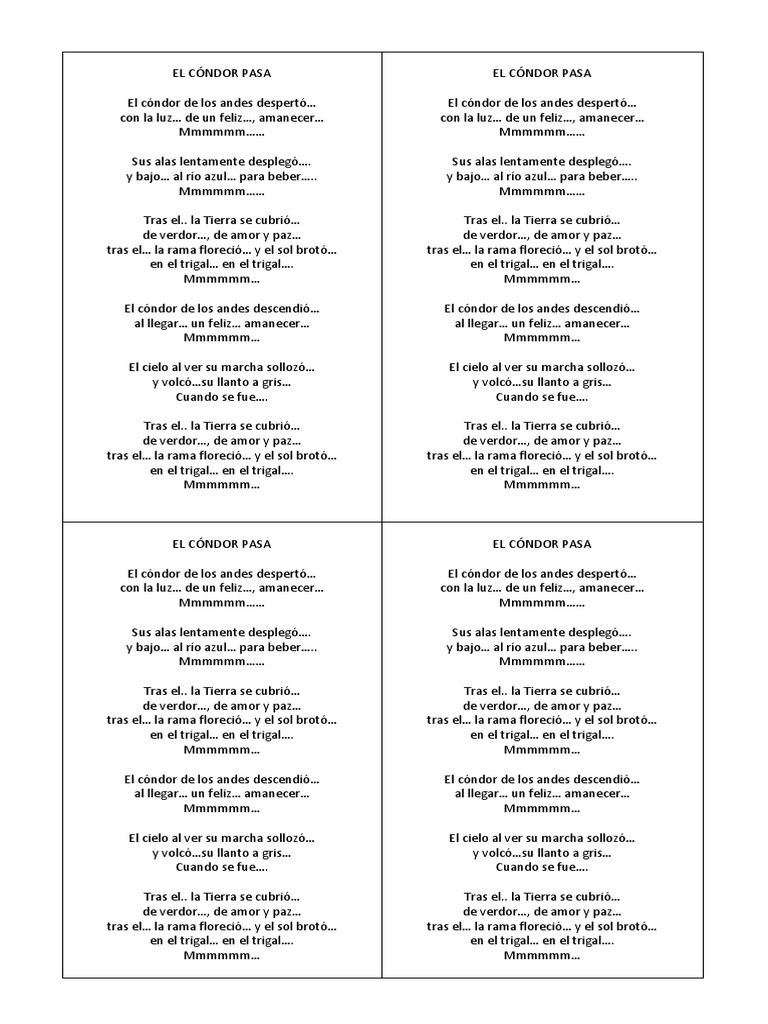 EL CÓNDOR PASA

El cóndor de los andes despertó…
con la luz… de un feliz…, amanecer…
Mmmmmm……

Sus alas lentamente desplegó….
y bajo… al río azul… para beber…..
Mmmmmm……

Tras el.. la Tierra se cubrió…
de verdor…, de amor y paz…
tras el… la rama floreció… y el sol brotó…
en el trigal… en el trigal….
Mmmmmm…

El cóndor de los andes descendió…
al llegar… un feliz… amanecer…
Mmmmmm…

El cielo al ver su marcha sollozó…
y volcó…su llanto a gris…
Cuando se fue….

Tras el.. la Tierra se cubrió…
de verdor…, de amor y paz…
tras el… la rama floreció… y el sol brotó…
en el trigal… en el trigal….
Mmmmmm…

EL CÓNDOR PASA

El cóndor de los andes despertó…
con la luz… de un feliz…, amanecer…
Mmmmmm……

Sus alas lentamente desplegó….
y bajo… al río azul… para beber…..
Mmmmmm……

Tras el.. la Tierra se cubrió…
de verdor…, de amor y paz…
tras el… la rama floreció… y el sol brotó…
en el trigal… en el trigal….
Mmmmmm…

El cóndor de los andes descendió…
al llegar… un feliz… amanecer…
Mmmmmm…

El cielo al ver su marcha sollozó…
y volcó…su llanto a gris…
Cuando se fue….

Tras el.. la Tierra se cubrió…
de verdor…, de amor y paz…
tras el… la rama floreció… y el sol brotó…
en el trigal… en el trigal….
Mmmmmm…

EL CÓNDOR PASA

El cóndor de los andes despertó…
con la luz… de un feliz…, amanecer…
Mmmmmm……

Sus alas lentamente desplegó….
y bajo… al río azul… para beber…..
Mmmmmm……

Tras el.. la Tierra se cubrió…
de verdor…, de amor y paz…
tras el… la rama floreció… y el sol brotó…
en el trigal… en el trigal….
Mmmmmm…

El cóndor de los andes descendió…
al llegar… un feliz… amanecer…
Mmmmmm…

El cielo al ver su marcha sollozó…
y volcó…su llanto a gris…
Cuando se fue….

Tras el.. la Tierra se cubrió…
de verdor…, de amor y paz…
tras el… la rama floreció… y el sol brotó…
en el trigal… en el trigal….
Mmmmmm…

EL CÓNDOR PASA

El cóndor de los andes despertó…
con la luz… de un feliz…, amanecer…
Mmmmmm……

Sus alas lentamente desplegó….
y bajo… al río azul… para beber…..
Mmmmmm……

Tras el.. la Tierra se cubrió…
de verdor…, de amor y paz…
tras el… la rama floreció… y el sol brotó…
en el trigal… en el trigal….
Mmmmmm…

El cóndor de los andes descendió…
al llegar… un feliz… amanecer…
Mmmmmm…

El cielo al ver su marcha sollozó…
y volcó…su llanto a gris…
Cuando se fue….

Tras el.. la Tierra se cubrió…
de verdor…, de amor y paz…
tras el… la rama floreció… y el sol brotó…
en el trigal… en el trigal….
Mmmmmm…